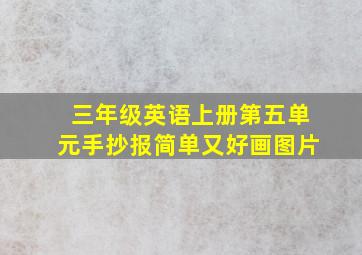 三年级英语上册第五单元手抄报简单又好画图片